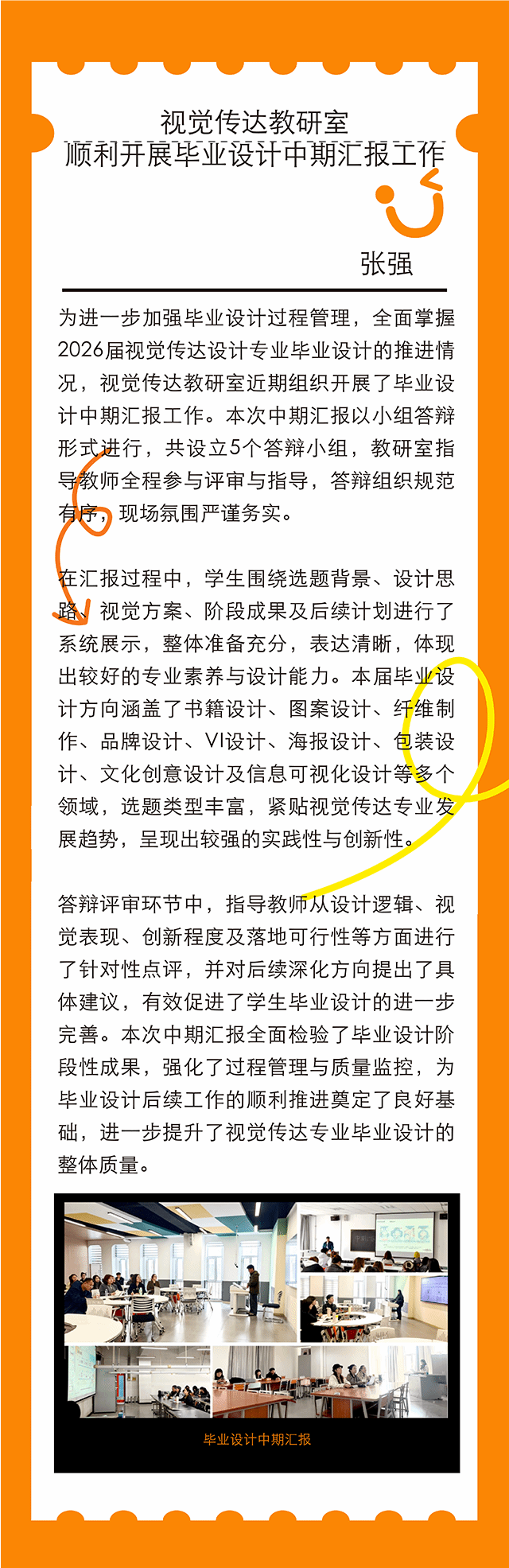 视觉传达教研室
顺利开展毕业设计中期汇报工作

张强

为进一步加强毕业设计过程管理，全面掌握2026届视觉传达设计专业毕业设计的推进情况，视觉传达教研室近期组织开展了毕业设计中期汇报工作。本次中期汇报以小组答辩形式进行，共设立5个答辩小组，教研室指导教师全程参与评审与指导，答辩组织规范有序，现场氛围严谨务实。

在汇报过程中，学生围绕选题背景、设计思路、视觉方案、阶段成果及后续计划进行了系统展示，整体准备充分，表达清晰，体现出较好的专业素养与设计能力。本届毕业设计方向涵盖了书籍设计、图案设计、纤维制作、品牌设计、VI设计、海报设计、包装设计、文化创意设计及信息可视化设计等多个领域，选题类型丰富，紧贴视觉传达专业发展趋势，呈现出较强的实践性与创新性。

答辩评审环节中，指导教师从设计逻辑、视觉表现、创新程度及落地可行性等方面进行了针对性点评，并对后续深化方向提出了具体建议，有效促进了学生毕业设计的进一步完善。本次中期汇报全面检验了毕业设计阶段性成果，强化了过程管理与质量监控，为毕业设计后续工作的顺利推进奠定了良好基础，进一步提升了视觉传达专业毕业设计的整体质量。

毕业设计中期汇报